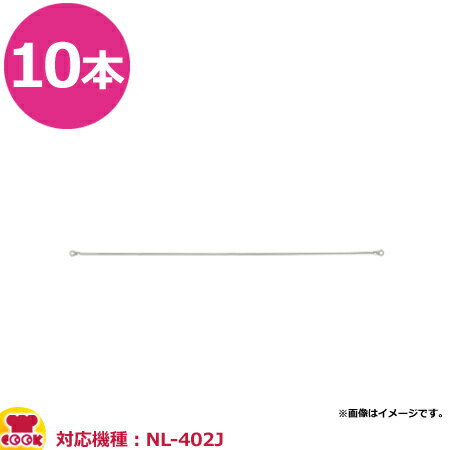 10本

※画像はイメージです。

COOK

対応機種：NL-402J